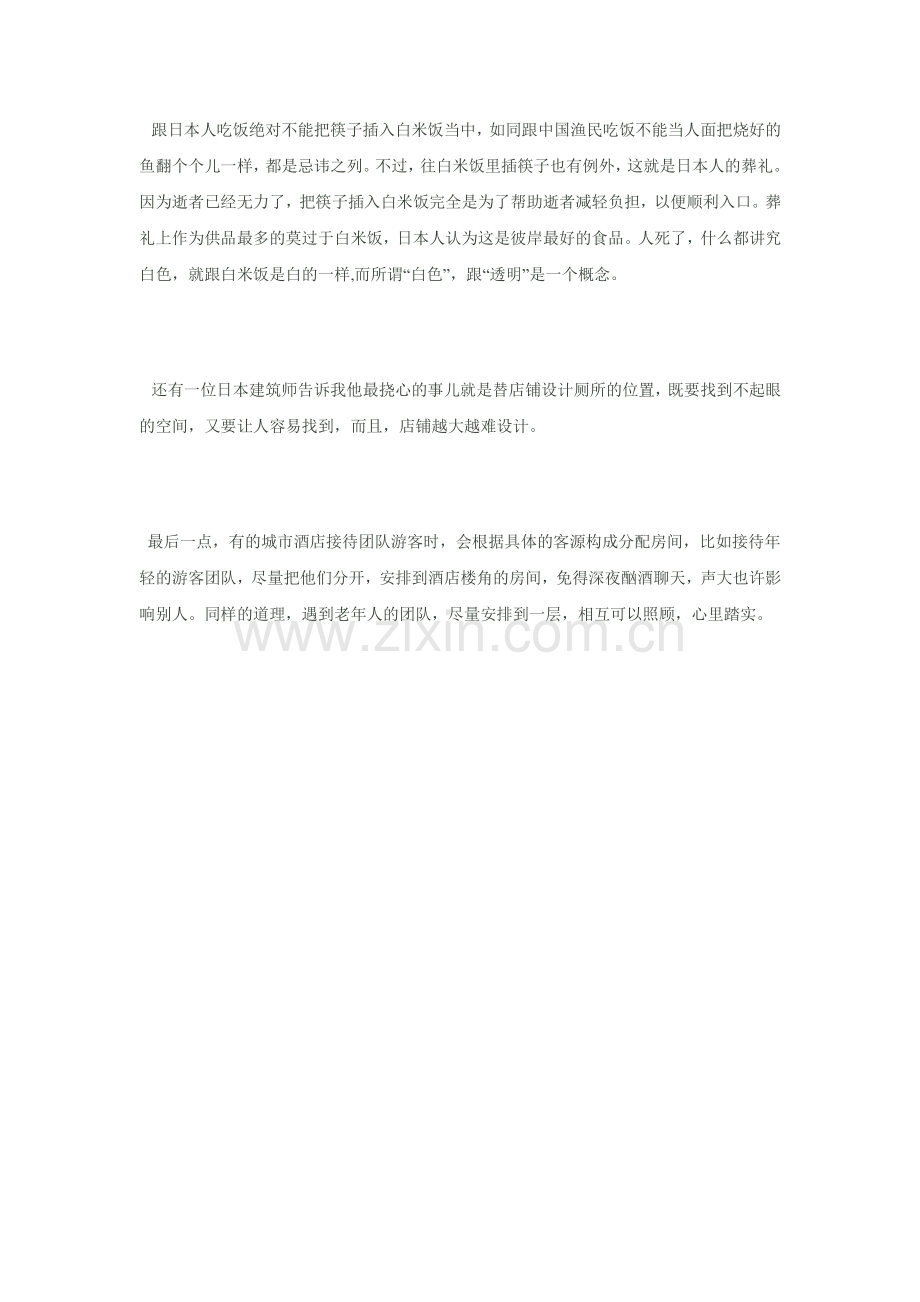 跟日本人吃饭绝对不能把筷子插入白米饭当中，如同跟中国渔民吃饭不能当人面把烧好的鱼翻个个儿一样，都是忌讳之列。不过，往白米饭里插筷子也有例外，这就是日本人的葬礼。因为逝者已经无力了，把筷子插入白米饭完全是为了帮助逝者减轻负担，以便顺利入口。葬礼上作为供品最多的莫过于白米饭，日本人认为这是彼岸最好的食品。人死了，什么都讲究白色，就跟白米饭是白的一样,而所谓“白色”，跟“透明”是一个概念。

还有一位日本建筑师告诉我他最挠心的事儿就是替店铺设计厕所的位置，既要找到不起眼的空间，又要让人容易找到，而且，店铺越大越难设计。

最后一点，有的城市酒店接待团队游客时，会根据具体的客源构成分配房间，比如接待年轻的游客团队，尽量把他们分开，安排到酒店楼角的房间，免得深夜酗酒聊天，声大也许影响别人。同样的道理，遇到老年人的团队，尽量安排到一层，相互可以照顾，心里踏实。

www.zixin.com.cn